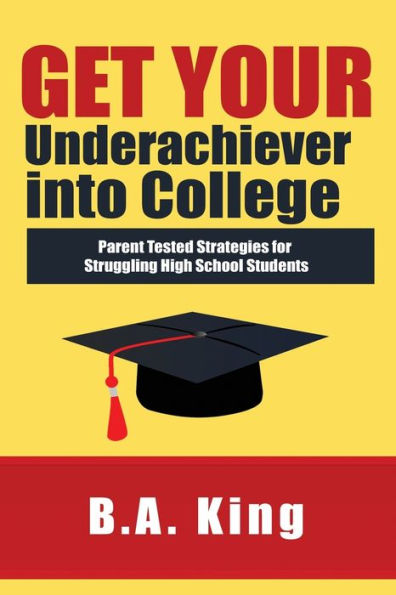 GET YOUR
Underachiever
into College

Parent Tested Strategies for
Struggling High School Students

B.A. King